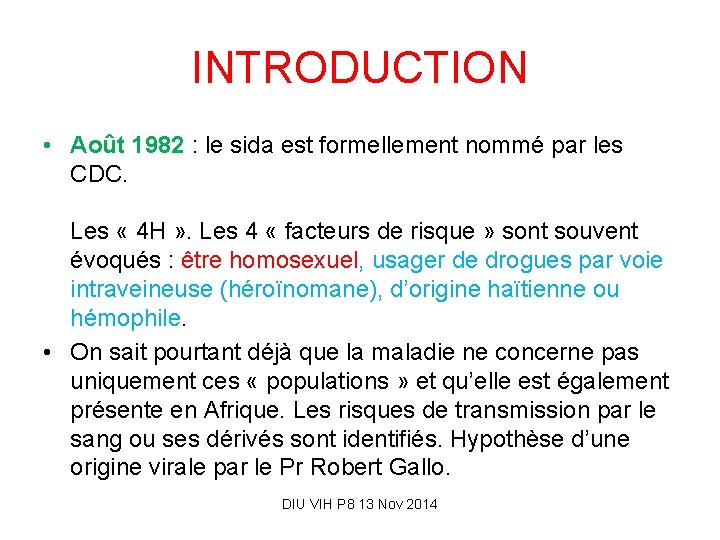 INTRODUCTION

• Août 1982 : le sida est formellement nommé par les CDC.

Les « 4H ». Les 4 « facteurs de risque » sont souvent évoqués : être homosexuel, usager de drogues par voie intraveineuse (héroïnomane), d'origine haïtienne ou hémophile.

• On sait pourtant déjà que la maladie ne concerne pas uniquement ces « populations » et qu'elle est également présente en Afrique. Les risques de transmission par le sang ou ses dérivés sont identifiés. Hypothèse d'une origine virale par le Pr Robert Gallo.

DIU VIH P8 13 Nov 2014